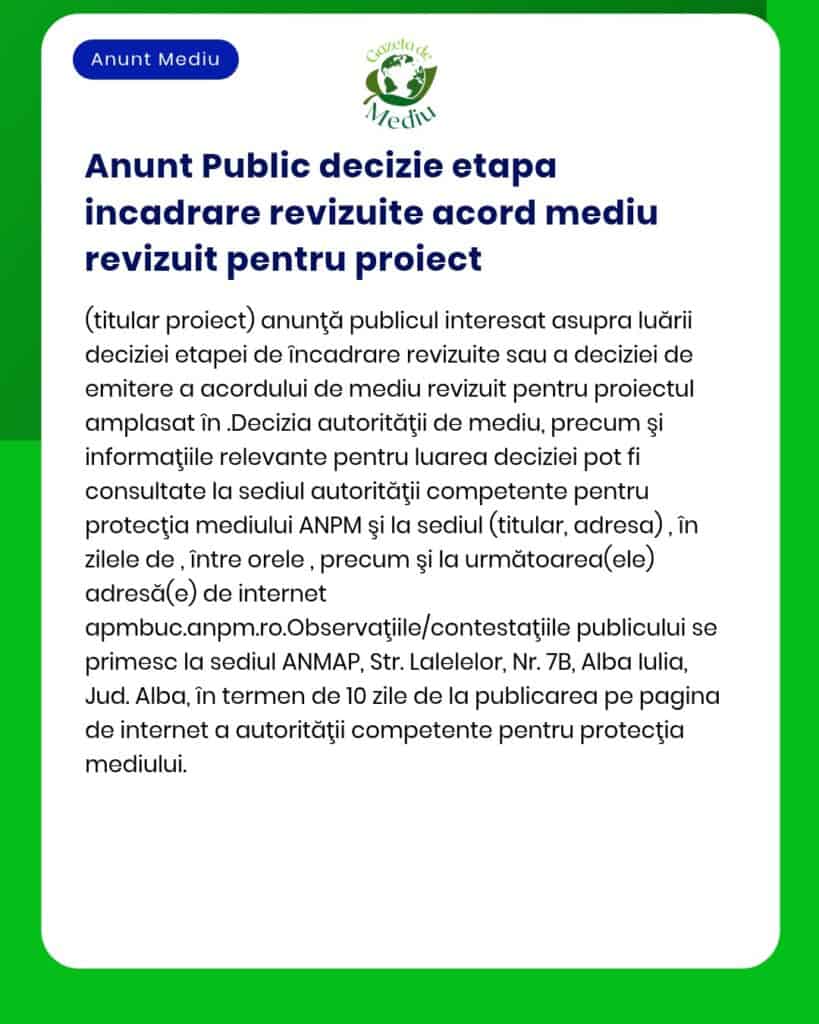 Anunt Mediu

Gazeta de Mediu

Anunt Public decizie etapa incadrare revizuite acord mediu revizuit pentru proiect

(titular proiect) anunţă publicul interesat asupra luării deciziei etapei de încadrare revizuite sau a deciziei de emitere a acordului de mediu revizuit pentru proiectul amplasat în .Decizia autorităţii de mediu, precum şi informaţiile relevante pentru luarea deciziei pot fi consultate la sediul autorităţii competente pentru protecţia mediului ANPM şi la sediul (titular, adresa) , în zilele de , între orele , precum şi la următoarea(ele) adresă(e) de internet apmbuc.anpm.ro.Observaţiile/contestaţiile publicului se primesc la sediul ANMAP, Str. Lalelelor, Nr. 7B, Alba Iulia, Jud. Alba, în termen de 10 zile de la publicarea pe pagina de internet a autorităţii competente pentru protecţia mediului.